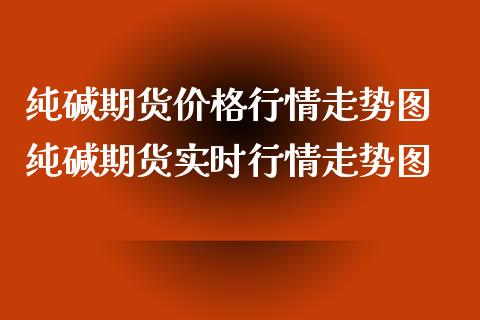 纯碱期货价格行情走势图
纯碱期货实时行情走势图